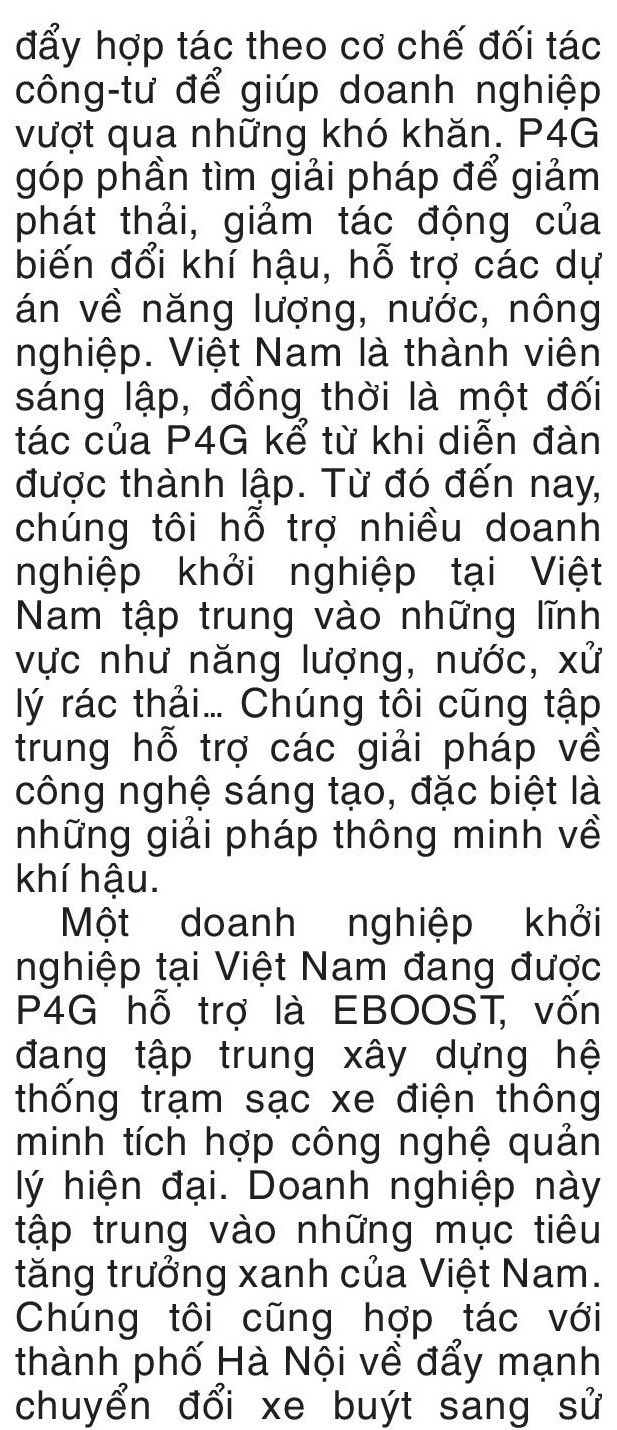 đẩy hợp tác theo cơ chế đối tác công-tư để giúp doanh nghiệp vượt qua những khó khăn. P4G góp phần tìm giải pháp để giảm phát thải, giảm tác động của biến đổi khí hậu, hỗ trợ các dự án về năng lượng, nước, nông nghiệp. Việt Nam là thành viên sáng lập, đồng thời là một đối tác của P4G kể từ khi diễn đàn được thành lập. Từ đó đến nay, chúng tôi hỗ trợ nhiều doanh nghiệp khởi nghiệp tại Việt Nam tập trung vào những lĩnh vực như năng lượng, nước, xử lý rác thải... Chúng tôi cũng tập trung hỗ trợ các giải pháp về công nghệ sáng tạo, đặc biệt là những giải pháp thông minh về khí hậu.

Một doanh nghiệp khởi nghiệp tại Việt Nam đang được P4G hỗ trợ là EBOOST, vốn đang tập trung xây dựng hệ thống trạm sạc xe điện thông minh tích hợp công nghệ quản lý hiện đại. Doanh nghiệp này tập trung vào những mục tiêu tăng trưởng xanh của Việt Nam. Chúng tôi cũng hợp tác với thành phố Hà Nội về đẩy mạnh chuyển đổi xe buýt sang sử